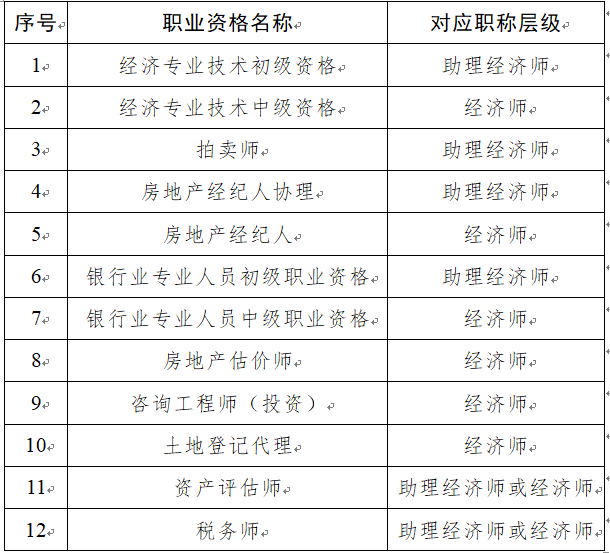 | 序号 | 职业资格名称 | 对应职称层级 |
|---|---|---|
| 1 | 经济专业技术初级资格 | 助理经济师 |
| 2 | 经济专业技术中级资格 | 经济师 |
| 3 | 拍卖师 | 助理经济师 |
| 4 | 房地产经纪人协理 | 助理经济师 |
| 5 | 房地产经纪人 | 经济师 |
| 6 | 银行业专业人员初级职业资格 | 助理经济师 |
| 7 | 银行业专业人员中级职业资格 | 经济师 |
| 8 | 房地产估价师 | 经济师 |
| 9 | 咨询工程师（投资） | 经济师 |
| 10 | 土地登记代理 | 经济师 |
| 11 | 资产评估师 | 助理经济师或经济师 |
| 12 | 税务师 | 助理经济师或经济师 |